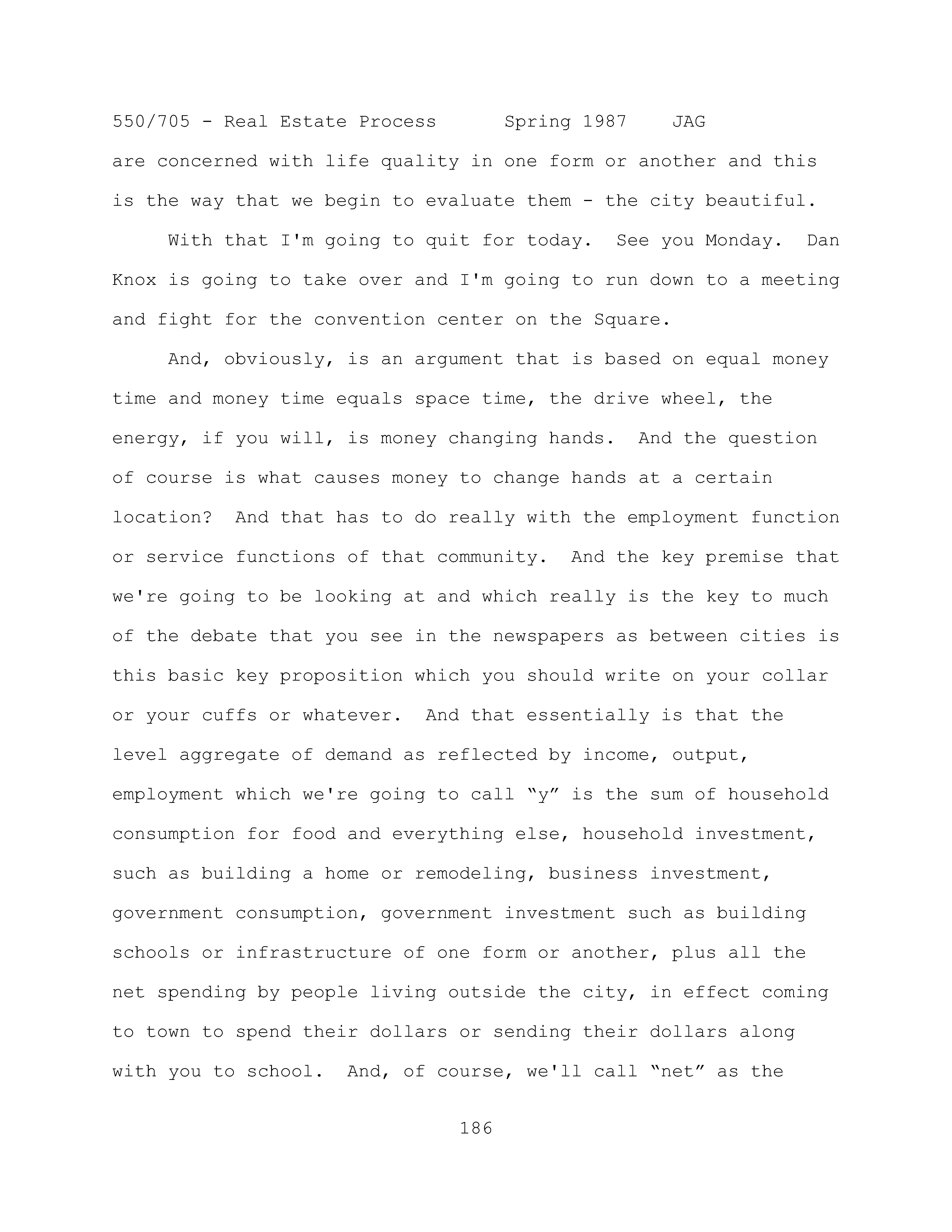 550/705 - Real Estate Process Spring 1987 JAG

are concerned with life quality in one form or another and this is the way that we begin to evaluate them - the city beautiful.

With that I'm going to quit for today. See you Monday. Dan Knox is going to take over and I'm going to run down to a meeting and fight for the convention center on the Square.

And, obviously, is an argument that is based on equal money time and money time equals space time, the drive wheel, the energy, if you will, is money changing hands. And the question of course is what causes money to change hands at a certain location? And that has to do really with the employment function or service functions of that community. And the key premise that we're going to be looking at and which really is the key to much of the debate that you see in the newspapers as between cities is this basic key proposition which you should write on your collar or your cuffs or whatever. And that essentially is that the level aggregate of demand as reflected by income, output, employment which we're going to call “y” is the sum of household consumption for food and everything else, household investment, such as building a home or remodeling, business investment, government consumption, government investment such as building schools or infrastructure of one form or another, plus all the net spending by people living outside the city, in effect coming to town to spend their dollars or sending their dollars along with you to school. And, of course, we'll call “net” as the

186